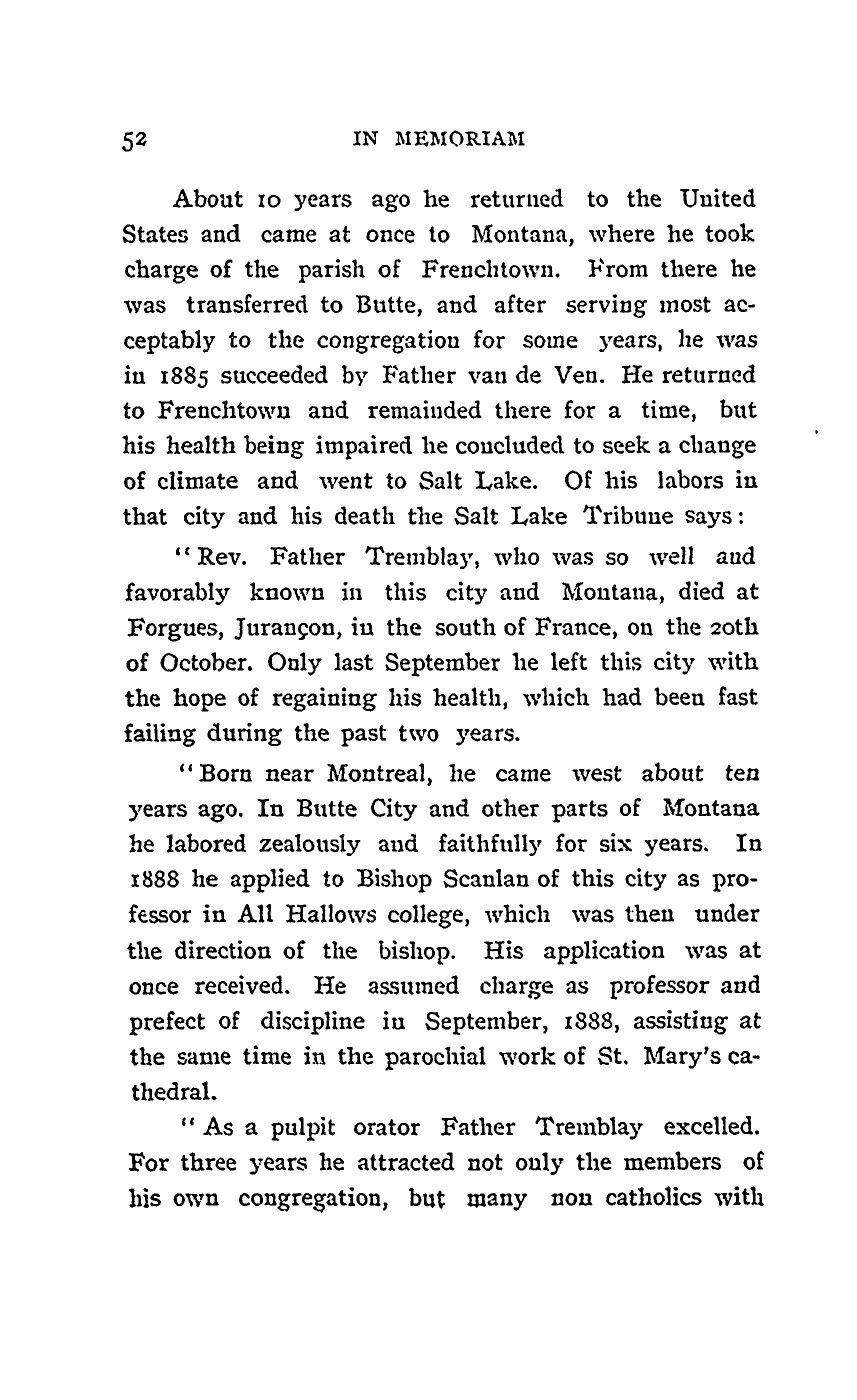 52 IN MEMORIAM

About 10 years ago he returned to the United States and came at once to Montana, where he took charge of the parish of Frenchtown. From there he was transferred to Butte, and after serving most acceptably to the congregation for some years, he was in 1885 succeeded by Father van de Ven. He returned to Frenchtown and remainded there for a time, but his health being impaired he concluded to seek a change of climate and went to Salt Lake. Of his labors in that city and his death the Salt Lake Tribune says:

"Rev. Father Tremblay, who was so well and favorably known in this city and Montana, died at Forgues, Jurançon, in the south of France, on the 20th of October. Only last September he left this city with the hope of regaining his health, which had been fast failing during the past two years.

"Born near Montreal, he came west about ten years ago. In Butte City and other parts of Montana he labored zealously and faithfully for six years. In 1888 he applied to Bishop Scanlan of this city as professor in All Hallows college, which was then under the direction of the bishop. His application was at once received. He assumed charge as professor and prefect of discipline in September, 1888, assisting at the same time in the parochial work of St. Mary's cathedral.

"As a pulpit orator Father Tremblay excelled. For three years he attracted not only the members of his own congregation, but many non catholics with